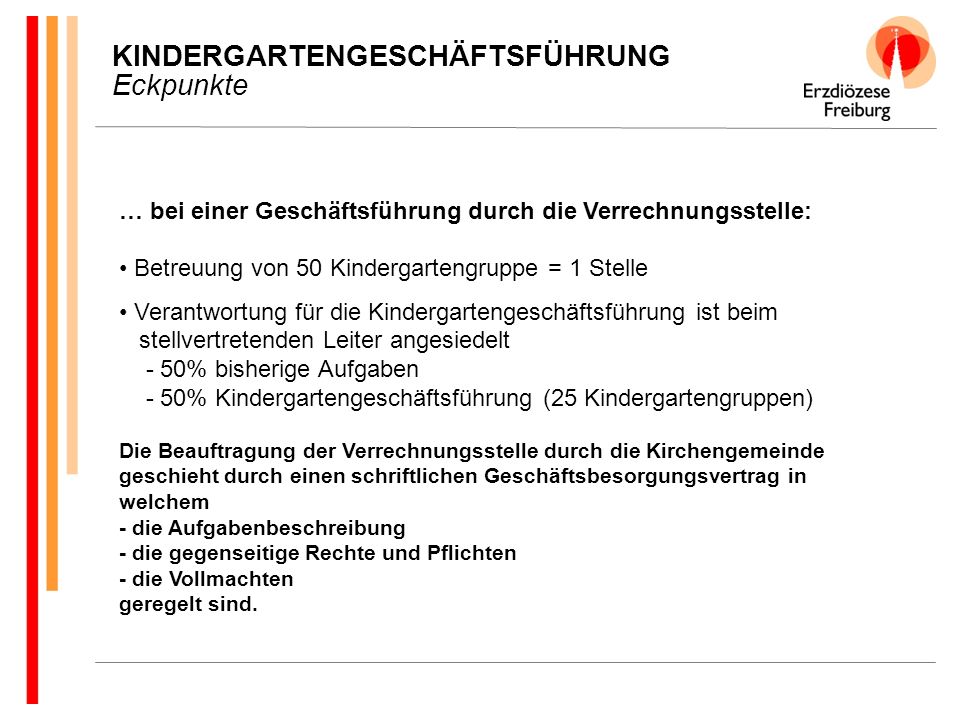 KINDERGARTENGESCHÄFTSFÜHRUNG
Eckpunkte

Erzdiözese Freiburg

… bei einer Geschäftsführung durch die Verrechnungsstelle:

• Betreuung von 50 Kindergartengruppe = 1 Stelle

• Verantwortung für die Kindergartengeschäftsführung ist beim stellvertretenden Leiter angesiedelt
- 50% bisherige Aufgaben
- 50% Kindergartengeschäftsführung (25 Kindergartengruppen)

Die Beauftragung der Verrechnungsstelle durch die Kirchengemeinde geschieht durch einen schriftlichen Geschäftsbesorgungsvertrag in welchem
- die Aufgabenbeschreibung
- die gegenseitige Rechte und Pflichten
- die Vollmachten
geregelt sind.